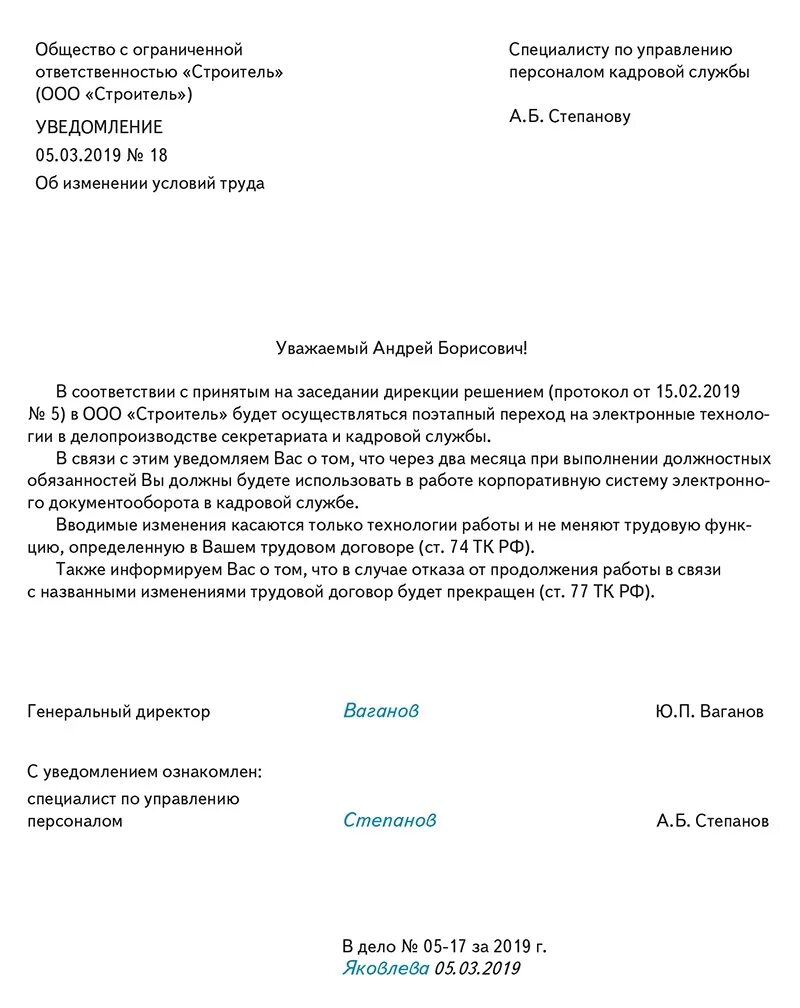 Общество с ограниченной ответственностью «Строитель» (ООО «Строитель»)

УВЕДОМЛЕНИЕ
05.03.2019 № 18
Об изменении условий труда

Специалисту по управлению персоналом кадровой службы

А.Б. Степанову

Уважаемый Андрей Борисович!

В соответствии с принятым на заседании дирекции решением (протокол от 15.02.2019 № 5) в ООО «Строитель» будет осуществляться поэтапный переход на электронные технологии в делопроизводстве секретариата и кадровой службы.

В связи с этим уведомляем Вас о том, что через два месяца при выполнении должностных обязанностей Вы должны будете использовать в работе корпоративную систему электронного документооборота в кадровой службе.

Вводимые изменения касаются только технологии работы и не меняют трудовую функцию, определенную в Вашем трудовом договоре (ст. 74 ТК РФ).

Также информируем Вас о том, что в случае отказа от продолжения работы в связи с названными изменениями трудовой договор будет прекращен (ст. 77 ТК РФ).

Генеральный директор Ваганов Ю.П. Ваганов

С уведомлением ознакомлен:
специалист по управлению персоналом Степанов А.Б. Степанов

В дело № 05-17 за 2019 г.
Яковлева 05.03.2019